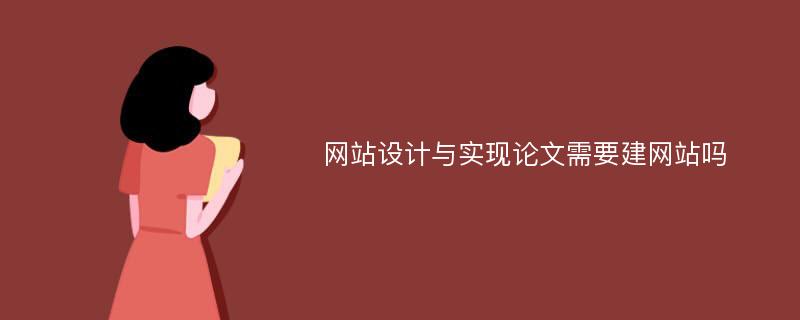 网站设计与实现论文需要建网站吗